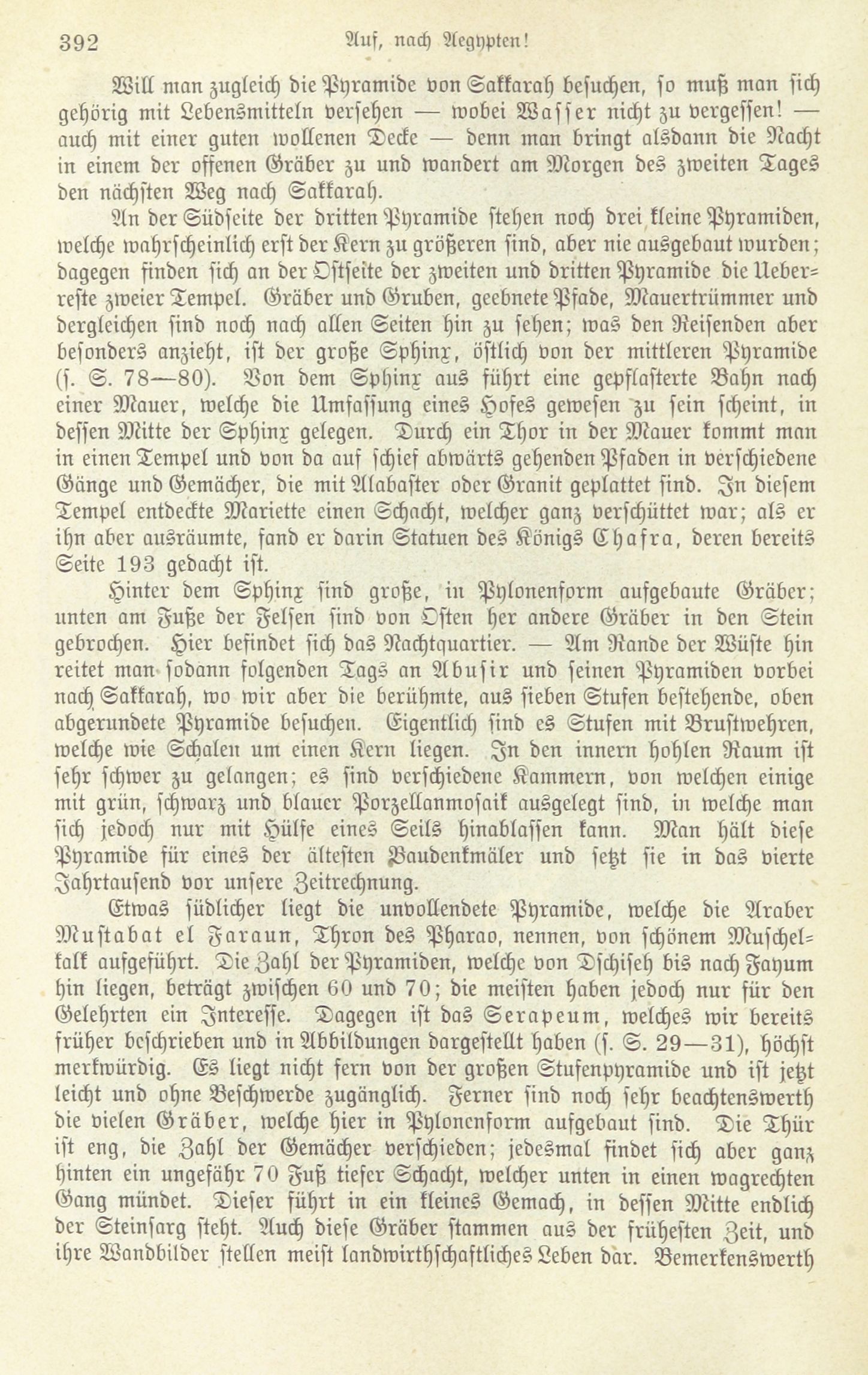 392 Auf, nach Aegypten!

Will man zugleich die Pyramide von Sakkarah besuchen, so muß man sich gehörig mit Lebensmitteln versehen — wobei Wasser nicht zu vergessen! — auch mit einer guten wollenen Decke — denn man bringt alsdann die Nacht in einem der offenen Gräber zu und wandert am Morgen des zweiten Tages den nächsten Weg nach Sakkarah.

An der Südseite der dritten Pyramide stehen noch drei kleine Pyramiden, welche wahrscheinlich erst der Kern zu größeren sind, aber nie ausgebaut wurden; dagegen finden sich an der Ostseite der zweiten und dritten Pyramide die Ueberreste zweier Tempel. Gräber und Gruben, geebnete Pfade, Mauertrümmer und dergleichen sind noch nach allen Seiten hin zu sehen; was den Reisenden aber besonders anzieht, ist der große Sphinx, östlich von der mittleren Pyramide (s. S. 78—80). Von dem Sphinx aus führt eine gepflasterte Bahn nach einer Mauer, welche die Umfassung eines Hofes gewesen zu sein scheint, in dessen Mitte der Sphinx gelegen. Durch ein Thor in der Mauer kommt man in einen Tempel und von da auf schief abwärts gehenden Pfaden in verschiedene Gänge und Gemächer, die mit Alabaster oder Granit geplattet sind. In diesem Tempel entdeckte Mariette einen Schacht, welcher ganz verschüttet war; als er ihn aber ausräumte, fand er darin Statuen des Königs Chafra, deren bereits Seite 193 gedacht ist.

Hinter dem Sphinx sind große, in Pylonenform aufgebaute Gräber; unten am Fuße der Felsen sind von Osten her andere Gräber in den Stein gebrochen. Hier befindet sich das Nachtquartier. — Am Rande der Wüste hin reitet man sodann folgenden Tags an Abusir und seinen Pyramiden vorbei nach Sakkarah, wo wir aber die berühmte, aus sieben Stufen bestehende, oben abgerundete Pyramide besuchen. Eigentlich sind es Stufen mit Brustwehren, welche wie Schalen um einen Kern liegen. In den innern hohlen Raum ist sehr schwer zu gelangen; es sind verschiedene Kammern, von welchen einige mit grün, schwarz und blauer Porzellanmosaik ausgelegt sind, in welche man sich jedoch nur mit Hülfe eines Seils hinablassen kann. Man hält diese Pyramide für eines der ältesten Baudenkmäler und setzt sie in das vierte Jahrtausend vor unsere Zeitrechnung.

Etwas südlicher liegt die unvollendete Pyramide, welche die Araber Mustabat el Faraun, Thron des Pharao, nennen, von schönem Muschelkalk aufgeführt. Die Zahl der Pyramiden, welche von Dschiseh bis nach Fayum hin liegen, beträgt zwischen 60 und 70; die meisten haben jedoch nur für den Gelehrten ein Interesse. Dagegen ist das Serapeum, welches wir bereits früher beschrieben und in Abbildungen dargestellt haben (s. S. 29—31), höchst merkwürdig. Es liegt nicht fern von der großen Stufenpyramide und ist jetzt leicht und ohne Beschwerde zugänglich. Ferner sind noch sehr beachtenswerth die vielen Gräber, welche hier in Pylonenform aufgebaut sind. Die Thür ist eng, die Zahl der Gemächer verschieden; jedesmal findet sich aber ganz hinten ein ungefähr 70 Fuß tiefer Schacht, welcher unten in einen wagrechten Gang mündet. Dieser führt in ein kleines Gemach, in dessen Mitte endlich der Steinsarg steht. Auch diese Gräber stammen aus der frühesten Zeit, und ihre Wandbilder stellen meist landwirthschaftliches Leben dar. Bemerkenswerth